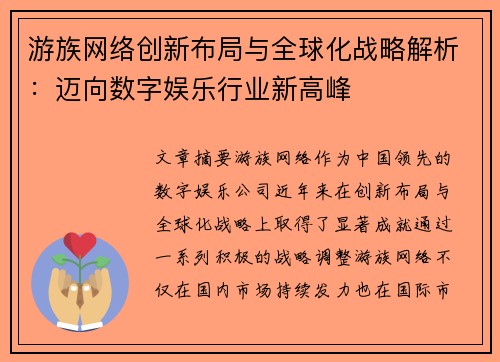 游族网络创新布局与全球化战略解析：迈向数字娱乐行业新高峰

文章摘要游族网络作为中国领先的数字娱乐公司近年来在创新布局与全球化战略上取得了显著成就通过一系列积极的战略调整游族网络不仅在国内市场持续发力也在国际市